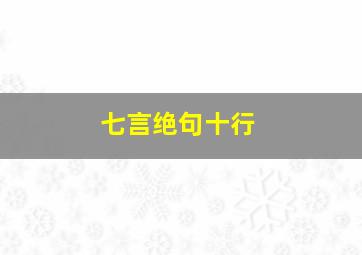 七言绝句十行